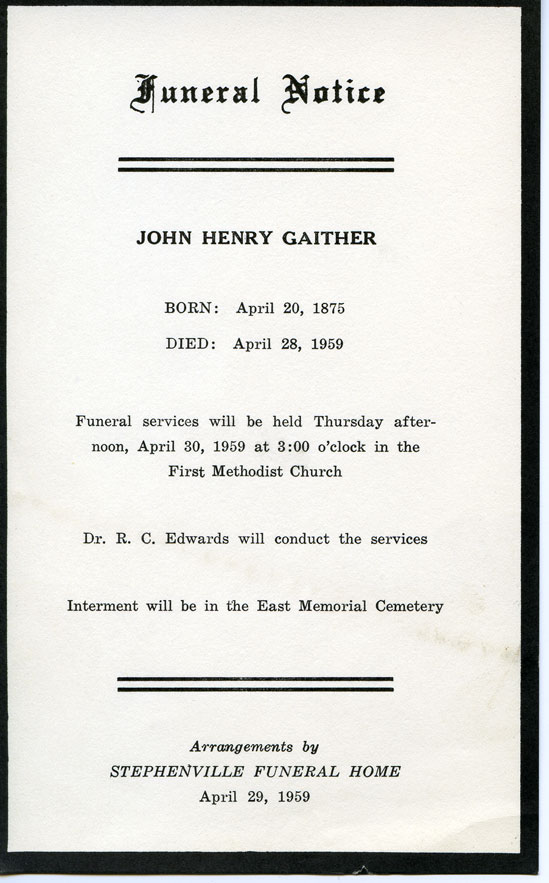 Funeral Notice

JOHN HENRY GAITHER

BORN: April 20, 1875

DIED: April 28, 1959

Funeral services will be held Thursday afternoon, April 30, 1959 at 3:00 o'clock in the First Methodist Church

Dr. R. C. Edwards will conduct the services

Interment will be in the East Memorial Cemetery

Arrangements by
STEPHENVILLE FUNERAL HOME
April 29, 1959